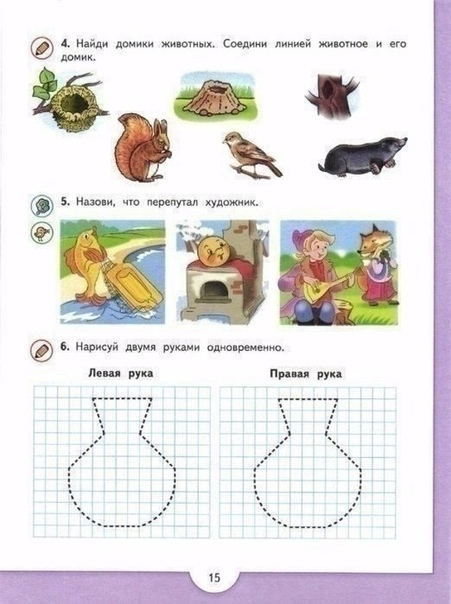 4. Найди домики животных. Соедини линией животное и его домик.

5. Назови, что перепутал художник.

6. Нарисуй двумя руками одновременно.

Левая рука

Правая рука

15